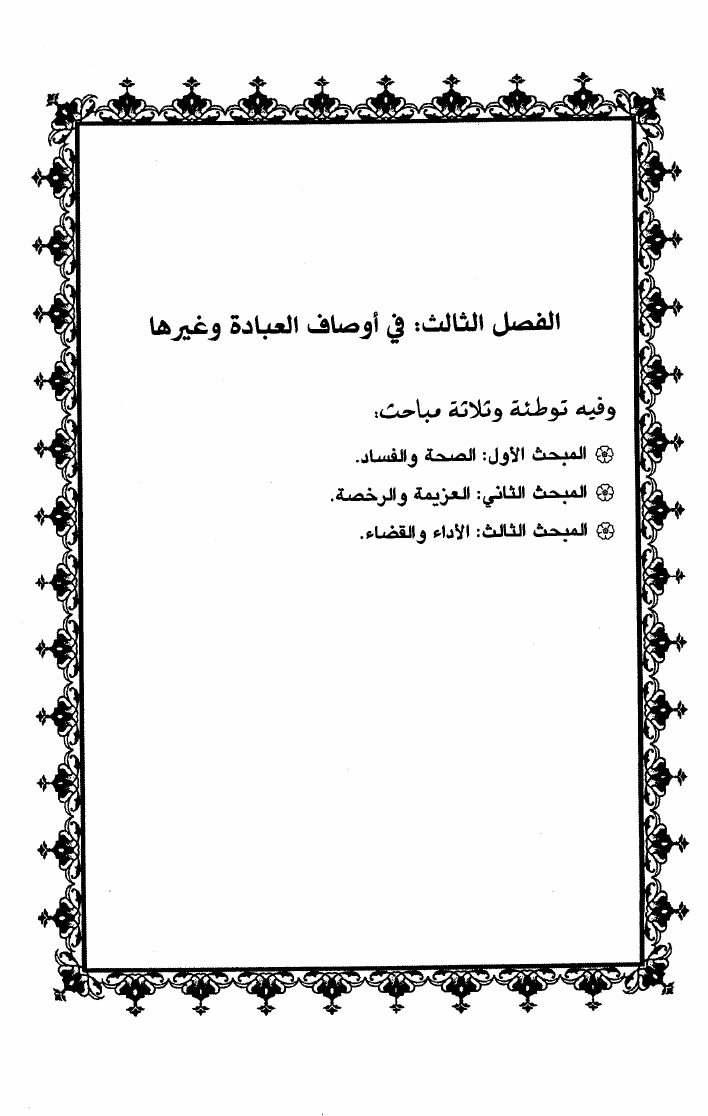 الفصل الثالث: في أوصاف العبادة وغيرها

وفيه توطئة وثلاثة مباحث:

المبحث الأول: الصحة والفساد.

المبحث الثاني: العزيمة والرخصة.

المبحث الثالث: الأداء والقضاء.